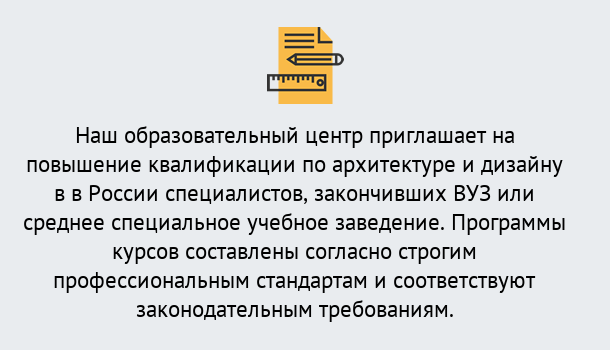 Наш образовательный центр приглашает на повышение квалификации по архитектуре и дизайну в в России специалистов, закончивших ВУЗ или среднее специальное учебное заведение. Программы курсов составлены согласно строгим профессиональным стандартам и соответствуют законодательным требованиям.